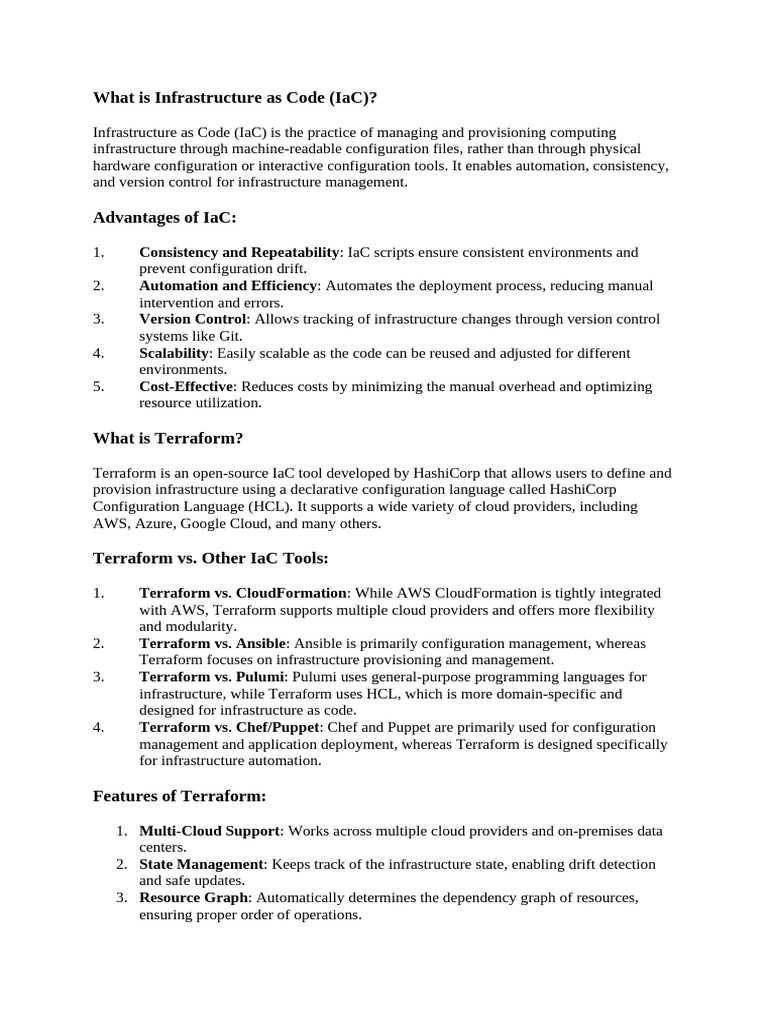 What is Infrastructure as Code (IaC)?

Infrastructure as Code (IaC) is the practice of managing and provisioning computing infrastructure through machine-readable configuration files, rather than through physical hardware configuration or interactive configuration tools. It enables automation, consistency, and version control for infrastructure management.

Advantages of IaC:

1. Consistency and Repeatability: IaC scripts ensure consistent environments and prevent configuration drift.
2. Automation and Efficiency: Automates the deployment process, reducing manual intervention and errors.
3. Version Control: Allows tracking of infrastructure changes through version control systems like Git.
4. Scalability: Easily scalable as the code can be reused and adjusted for different environments.
5. Cost-Effective: Reduces costs by minimizing the manual overhead and optimizing resource utilization.

What is Terraform?

Terraform is an open-source IaC tool developed by HashiCorp that allows users to define and provision infrastructure using a declarative configuration language called HashiCorp Configuration Language (HCL). It supports a wide variety of cloud providers, including AWS, Azure, Google Cloud, and many others.

Terraform vs. Other IaC Tools:

1. Terraform vs. CloudFormation: While AWS CloudFormation is tightly integrated with AWS, Terraform supports multiple cloud providers and offers more flexibility and modularity.
2. Terraform vs. Ansible: Ansible is primarily configuration management, whereas Terraform focuses on infrastructure provisioning and management.
3. Terraform vs. Pulumi: Pulumi uses general-purpose programming languages for infrastructure, while Terraform uses HCL, which is more domain-specific and designed for infrastructure as code.
4. Terraform vs. Chef/Puppet: Chef and Puppet are primarily used for configuration management and application deployment, whereas Terraform is designed specifically for infrastructure automation.

Features of Terraform:

1. Multi-Cloud Support: Works across multiple cloud providers and on-premises data centers.
2. State Management: Keeps track of the infrastructure state, enabling drift detection and safe updates.
3. Resource Graph: Automatically determines the dependency graph of resources, ensuring proper order of operations.